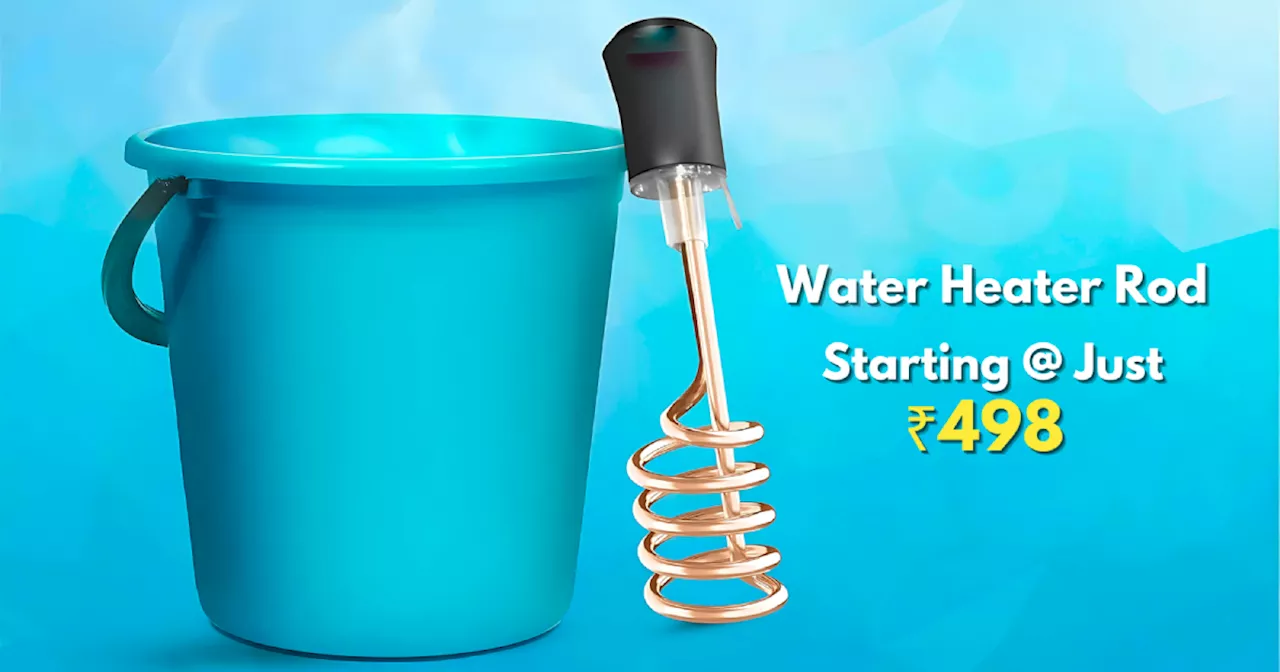 Water Heater Rod
Starting @ Just
₹498